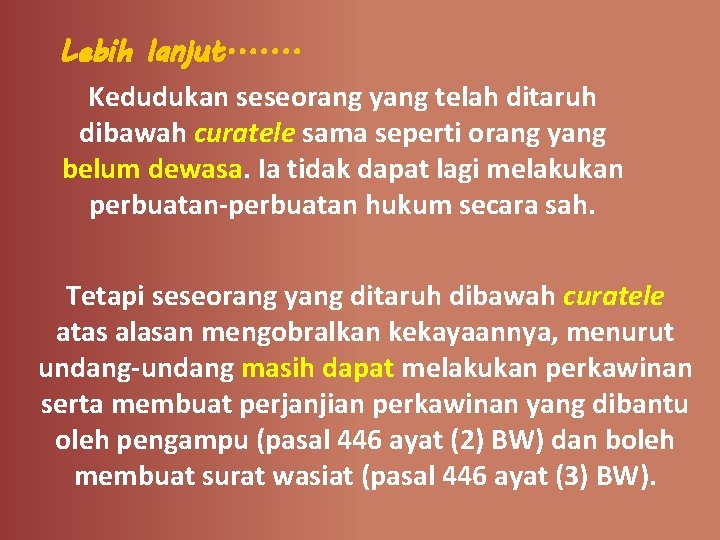 Lebih lanjut.......

Kedudukan seseorang yang telah ditaruh dibawah curatele sama seperti orang yang belum dewasa. Ia tidak dapat lagi melakukan perbuatan-perbuatan hukum secara sah.

Tetapi seseorang yang ditaruh dibawah curatele atas alasan mengobralkan kekayaannya, menurut undang-undang masih dapat melakukan perkawinan serta membuat perjanjian perkawinan yang dibantu oleh pengampu (pasal 446 ayat (2) BW) dan boleh membuat surat wasiat (pasal 446 ayat (3) BW).